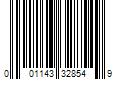 0 01143 32854 9